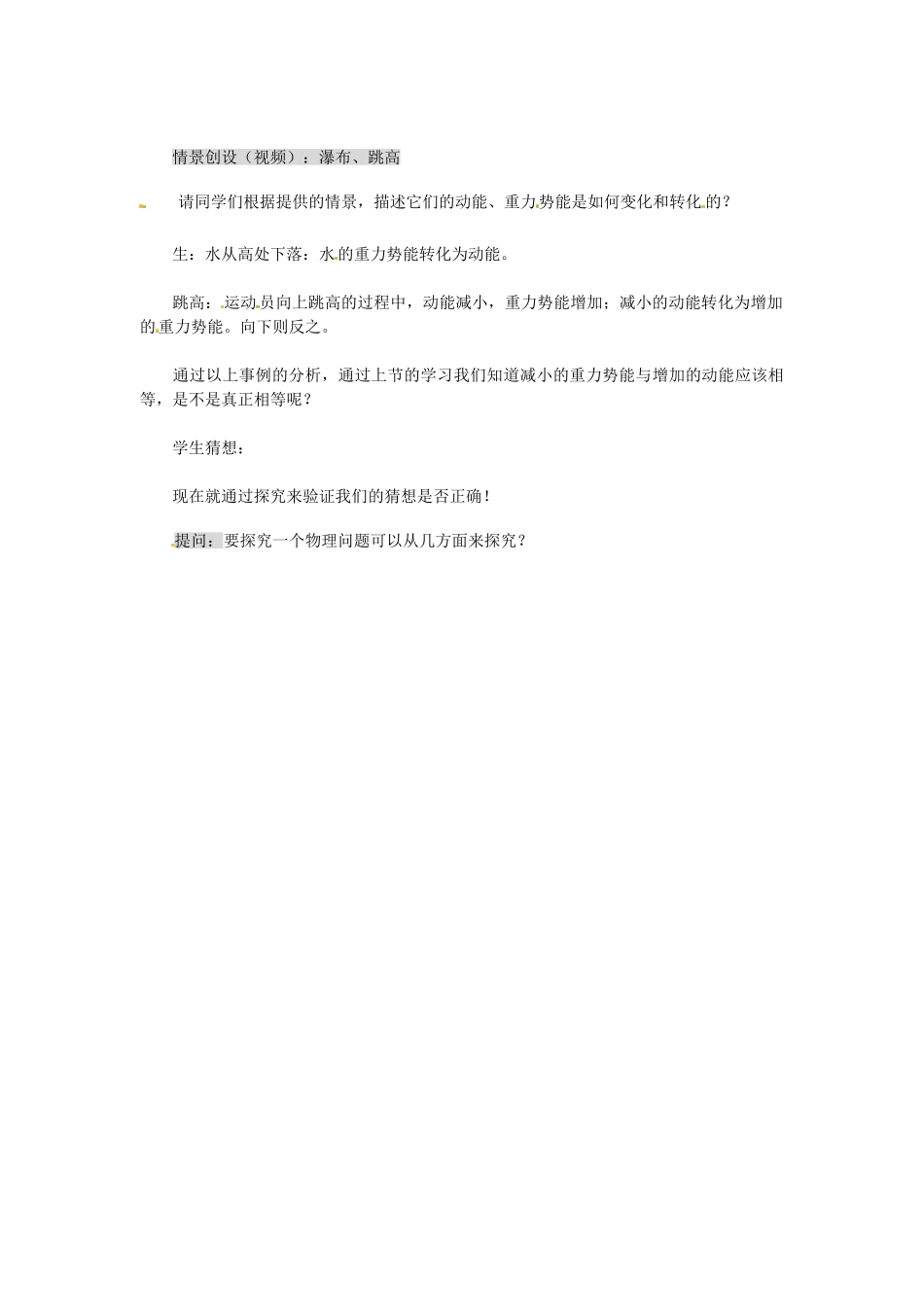 情景创设（视频）：瀑布、跳高

请同学们根据提供的情景，描述它们的动能、重力势能是如何变化和转化的？

生：水从高处下落：水的重力势能转化为动能。

跳高：运动员向上跳高的过程中，动能减小，重力势能增加；减小的动能转化为增加的重力势能。向下则反之。

通过以上事例的分析，通过上节的学习我们知道减小的重力势能与增加的动能应该相等，是不是真正相等呢？

学生猜想：

现在就通过探究来验证我们的猜想是否正确！

提问：要探究一个物理问题可以从几方面来探究？